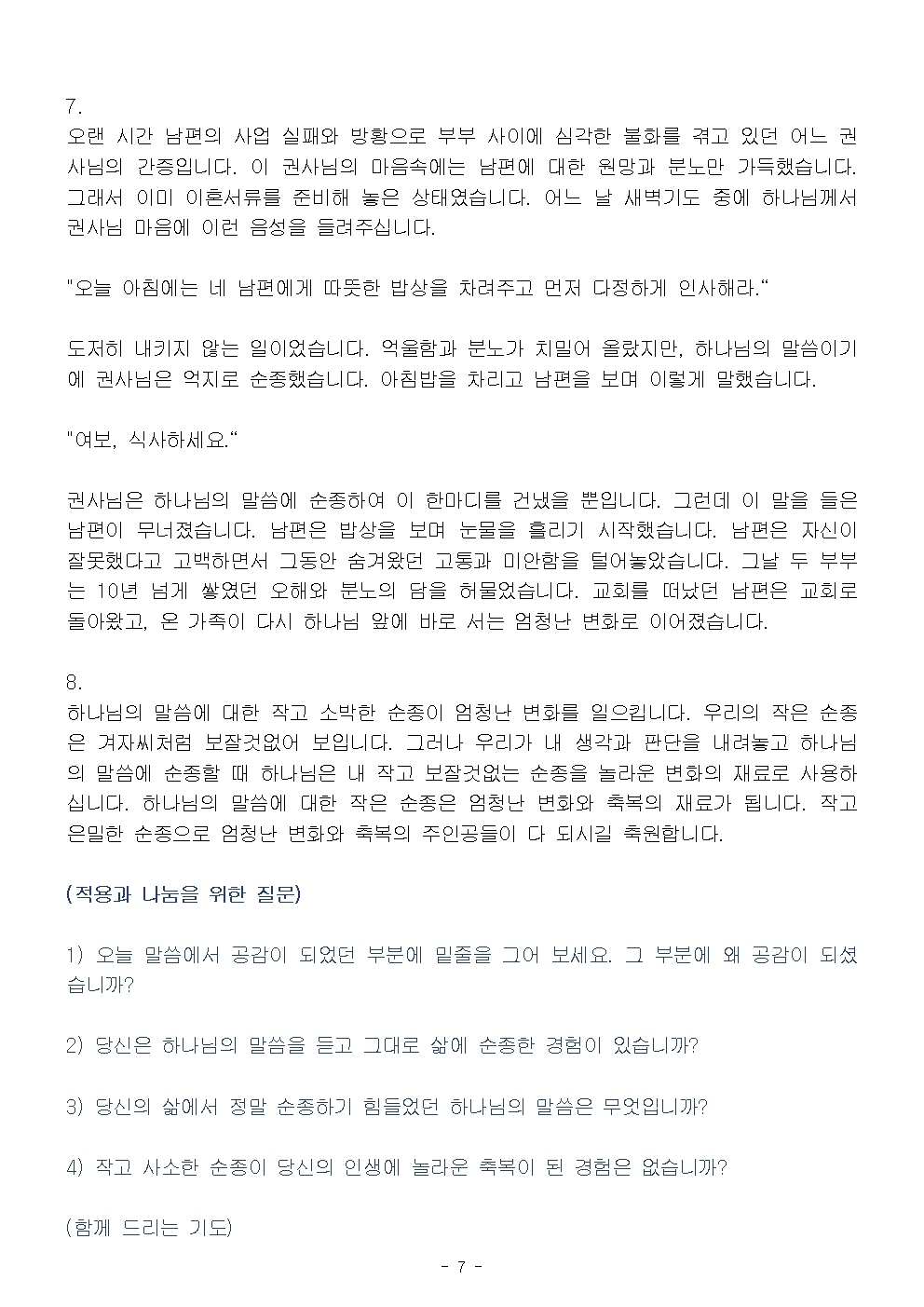 7.
오랜 시간 남편의 사업 실패와 방황으로 부부 사이에 심각한 불화를 겪고 있던 어느 권사님의 간증입니다. 이 권사님의 마음속에는 남편에 대한 원망과 분노만 가득했습니다. 그래서 이미 이혼서류를 준비해 놓은 상태였습니다. 어느 날 새벽기도 중에 하나님께서 권사님 마음에 이런 음성을 들려주십니다.

"오늘 아침에는 네 남편에게 따뜻한 밥상을 차려주고 먼저 다정하게 인사해라.“

도저히 내키지 않는 일이었습니다. 억울함과 분노가 치밀어 올랐지만, 하나님의 말씀이기에 권사님은 억지로 순종했습니다. 아침밥을 차리고 남편을 보며 이렇게 말했습니다.

"여보, 식사하세요.“

권사님은 하나님의 말씀에 순종하여 이 한마디를 건냈을 뿐입니다. 그런데 이 말을 들은 남편이 무너졌습니다. 남편은 밥상을 보며 눈물을 흘리기 시작했습니다. 남편은 자신이 잘못했다고 고백하면서 그동안 숨겨왔던 고통과 미안함을 털어놓았습니다. 그날 두 부부는 10년 넘게 쌓였던 오해와 분노의 담을 허물었습니다. 교회를 떠났던 남편은 교회로 돌아왔고, 온 가족이 다시 하나님 앞에 바로 서는 엄청난 변화로 이어졌습니다.

8.
하나님의 말씀에 대한 작고 소박한 순종이 엄청난 변화를 일으킵니다. 우리의 작은 순종은 겨자씨처럼 보잘것없어 보입니다. 그러나 우리가 내 생각과 판단을 내려놓고 하나님의 말씀에 순종할 때 하나님은 내 작고 보잘것없는 순종을 놀라운 변화의 재료로 사용하십니다. 하나님의 말씀에 대한 작은 순종은 엄청난 변화와 축복의 재료가 됩니다. 작고 은밀한 순종으로 엄청난 변화와 축복의 주인공들이 다 되시길 축원합니다.

(적용과 나눔을 위한 질문)

1) 오늘 말씀에서 공감이 되었던 부분에 밑줄을 그어 보세요. 그 부분에 왜 공감이 되셨습니까?

2) 당신은 하나님의 말씀을 듣고 그대로 삶에 순종한 경험이 있습니까?

3) 당신의 삶에서 정말 순종하기 힘들었던 하나님의 말씀은 무엇입니까?

4) 작고 사소한 순종이 당신의 인생에 놀라운 축복이 된 경험은 없습니까?

(함께 드리는 기도)

- 7 -